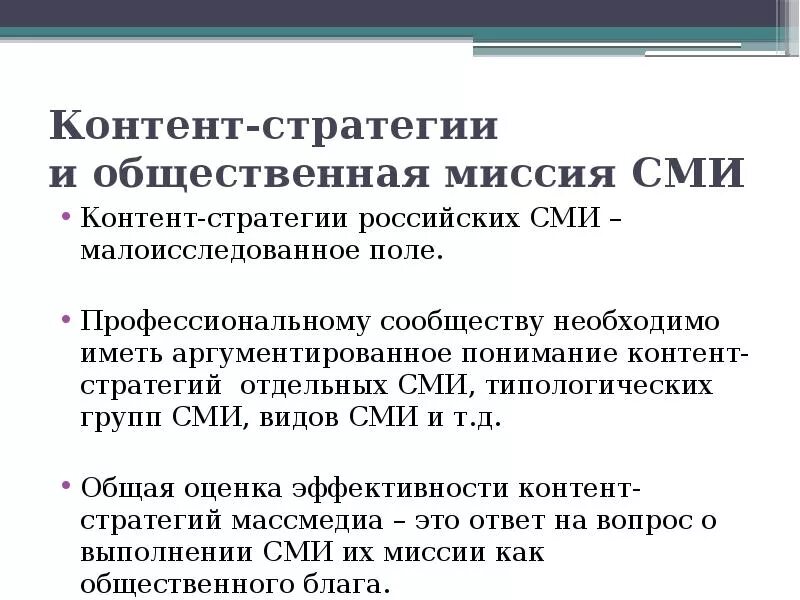 Контент-стратегии и общественная миссия СМИ

• Контент-стратегии российских СМИ – малоисследованное поле.

• Профессиональному сообществу необходимо иметь аргументированное понимание контент-стратегий отдельных СМИ, типологических групп СМИ, видов СМИ и т.д.

• Общая оценка эффективности контент-стратегий массмедиа – это ответ на вопрос о выполнении СМИ их миссии как общественного блага.